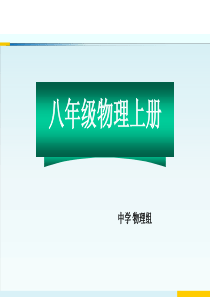 八年级物理上册

中学 物理组